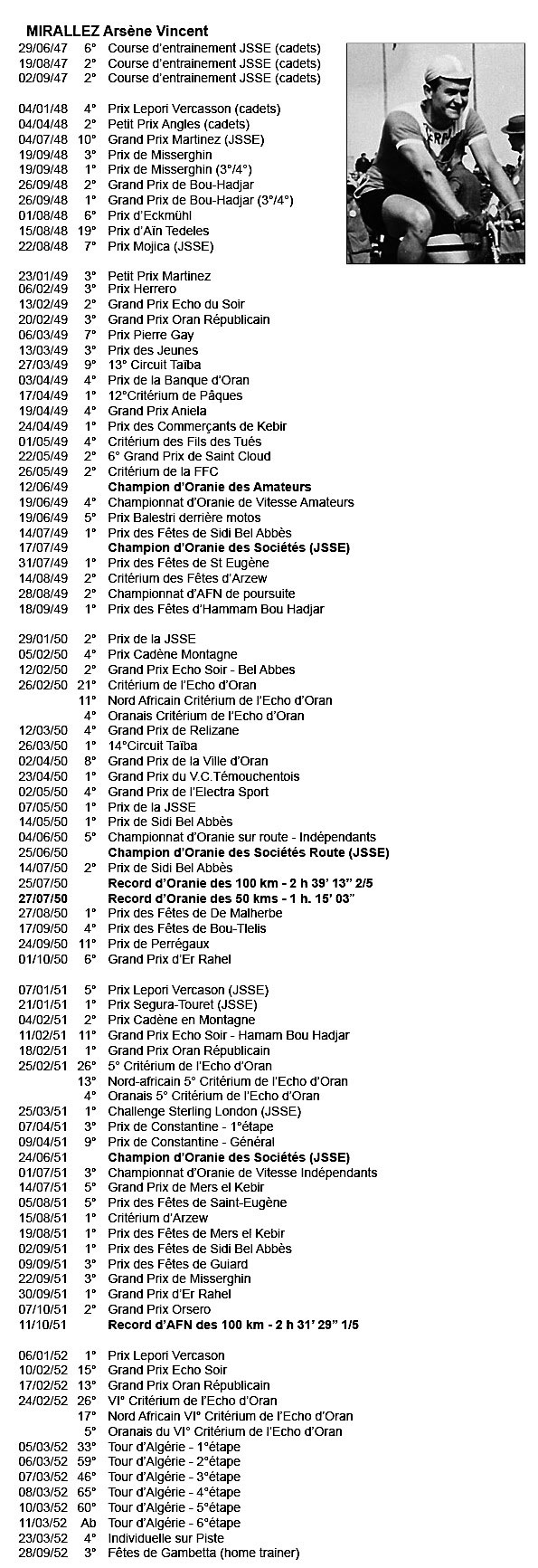 MIRALLEZ Arsène Vincent

29/06/47 6° Course d'entrainement JSSE (cadets)
19/08/47 2° Course d'entrainement JSSE (cadets)
02/09/47 2° Course d'entrainement JSSE (cadets)

04/01/48 4° Prix Lepori Vercasson (cadets)
04/04/48 2° Petit Prix Angles (cadets)
04/07/48 10° Grand Prix Martinez (JSSE)
19/09/48 3° Prix de Misserghin
19/09/48 1° Prix de Misserghin (3°/4°)
26/09/48 2° Grand Prix de Bou-Hadjar
26/09/48 1° Grand Prix de Bou-Hadjar (3°/4°)
01/08/48 6° Prix d'Eckmühl
15/08/48 19° Prix d'Aïn Tedeles
22/08/48 7° Prix Mojica (JSSE)

23/01/49 3° Petit Prix Martinez
06/02/49 3° Prix Herrero
13/02/49 2° Grand Prix Echo du Soir
20/02/49 3° Grand Prix Oran Républicain
06/03/49 7° Prix Pierre Gay
13/03/49 3° Prix des Jeunes
27/03/49 9° 13° Circuit Taïba
03/04/49 4° Prix de la Banque d'Oran
17/04/49 1° 12°Critérium de Pâques
19/04/49 4° Grand Prix Aniela
24/04/49 1° Prix des Commerçants de Kebir
01/05/49 4° Critérium des Fils des Tués
22/05/49 2° 6° Grand Prix de Saint Cloud
26/05/49 2° Critérium de la FFC
12/06/49 Champion d'Oranie des Amateurs
19/06/49 4° Championnat d'Oranie de Vitesse Amateurs
19/06/49 5° Prix Balestri derrière motos
14/07/49 1° Prix des Fêtes de Sidi Bel Abbès
17/07/49 Champion d'Oranie des Sociétés (JSSE)
31/07/49 1° Prix des Fêtes de St Eugène
14/08/49 2° Critérium des Fêtes d'Arzew
28/08/49 2° Championnat d'AFN de poursuite
18/09/49 1° Prix des Fêtes d'Hammam Bou Hadjar

29/01/50 2° Prix de la JSSE
05/02/50 4° Prix Cadène Montagne
12/02/50 2° Grand Prix Echo Soir - Bel Abbes
26/02/50 21° Critérium de l'Echo d'Oran
11° Nord Africain Critérium de l'Echo d'Oran
4° Oranais Critérium de l'Echo d'Oran
12/03/50 4° Grand Prix de Relizane
26/03/50 1° 14°Circuit Taïba
02/04/50 8° Grand Prix de la Ville d'Oran
23/04/50 1° Grand Prix du V.C.Témouchentois
02/05/50 4° Grand Prix de l'Electra Sport
07/05/50 1° Prix de la JSSE
14/05/50 1° Prix de Sidi Bel Abbès
04/06/50 5° Championnat d'Oranie sur route - Indépendants
25/06/50 Champion d'Oranie des Sociétés Route (JSSE)
14/07/50 2° Prix de Sidi Bel Abbès
25/07/50 Record d'Oranie des 100 km - 2 h 39' 13" 2/5
27/07/50 Record d'Oranie des 50 kms - 1 h. 15' 03"
27/08/50 1° Prix des Fêtes de De Malherbe
17/09/50 4° Prix des Fêtes de Bou-Tlelis
24/09/50 11° Prix de Perrégaux
01/10/50 6° Grand Prix d'Er Rahel

07/01/51 5° Prix Lepori Vercason (JSSE)
21/01/51 1° Prix Segura-Touret (JSSE)
04/02/51 2° Prix Cadène en Montagne
11/02/51 11° Grand Prix Echo Soir - Hamam Bou Hadjar
18/02/51 1° Grand Prix Oran Républicain
25/02/51 26° 5° Critérium de l'Echo d'Oran
13° Nord-africain 5° Critérium de l'Echo d'Oran
4° Oranais 5° Critérium de l'Echo d'Oran
25/03/51 1° Challenge Sterling London (JSSE)
07/04/51 3° Prix de Constantine - 1°étape
09/04/51 9° Prix de Constantine - Général
24/06/51 Champion d'Oranie des Sociétés (JSSE)
01/07/51 3° Championnat d'Oranie de Vitesse Indépendants
14/07/51 5° Grand Prix de Mers el Kebir
05/08/51 5° Prix des Fêtes de Saint-Eugène
15/08/51 1° Critérium d'Arzew
19/08/51 1° Prix des Fêtes de Mers el Kebir
02/09/51 1° Prix des Fêtes de Sidi Bel Abbès
09/09/51 3° Prix des Fêtes de Guiard
22/09/51 3° Grand Prix de Misserghin
30/09/51 1° Grand Prix d'Er Rahel
07/10/51 2° Grand Prix Orsero
11/10/51 Record d'AFN des 100 km - 2 h 31' 29" 1/5

06/01/52 1° Prix Lepori Vercason
10/02/52 15° Grand Prix Echo Soir
17/02/52 13° Grand Prix Oran Républicain
24/02/52 26° VI° Critérium de l'Echo d'Oran
17° Nord Africain VI° Critérium de l'Echo d'Oran
5° Oranais du VI° Critérium de l'Echo d'Oran
05/03/52 33° Tour d'Algérie - 1°étape
06/03/52 59° Tour d'Algérie - 2°étape
07/03/52 46° Tour d'Algérie - 3°étape
08/03/52 65° Tour d'Algérie - 4°étape
10/03/52 60° Tour d'Algérie - 5°étape
11/03/52 Ab Tour d'Algérie - 6°étape
23/03/52 4° Individuelle sur Piste
28/09/52 3° Fêtes de Gambetta (home trainer)